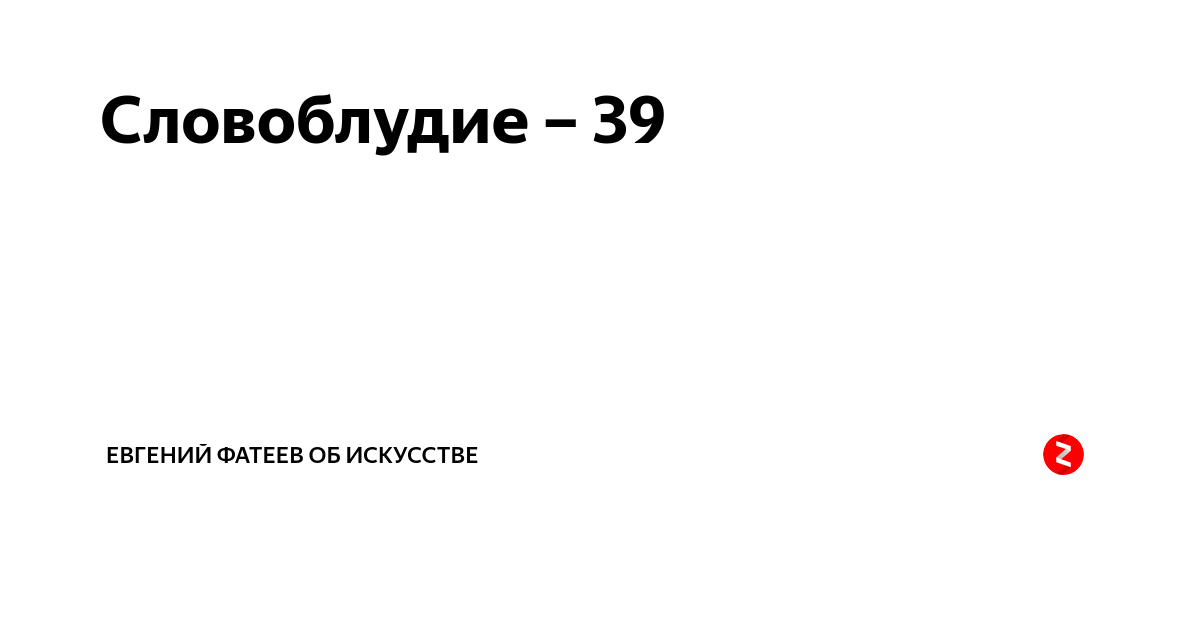 Словоблудие – 39

ЕВГЕНИЙ ФАТЕЕВ ОБ ИСКУССТВЕ